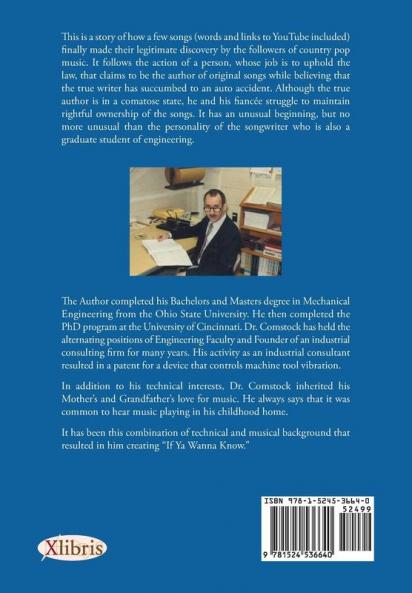 This is a story of how a few songs (words and links to YouTube included) finally made their legitimate discovery by the followers of country pop music. It follows the action of a person, whose job is to uphold the law, that claims to be the author of original songs while believing that the true writer has succumbed to an auto accident. Although the true author is in a comatose state, he and his fiancée struggle to maintain rightful ownership of the songs. It has an unusual beginning, but no more unusual than the personality of the songwriter who is also a graduate student of engineering.

The Author completed his Bachelors and Masters degree in Mechanical Engineering from the Ohio State University. He then completed the PhD program at the University of Cincinnati. Dr. Comstock has held the alternating positions of Engineering Faculty and Founder of an industrial consulting firm for many years. His activity as an industrial consultant resulted in a patent for a device that controls machine tool vibration.

In addition to his technical interests, Dr. Comstock inherited his Mother's and Grandfather's love for music. He always says that it was common to hear music playing in his childhood home.

It has been this combination of technical and musical background that resulted in him creating "If Ya Wanna Know."

Xlibris

ISBN 978-1-5245-3664-0
52499
9 781524 536640